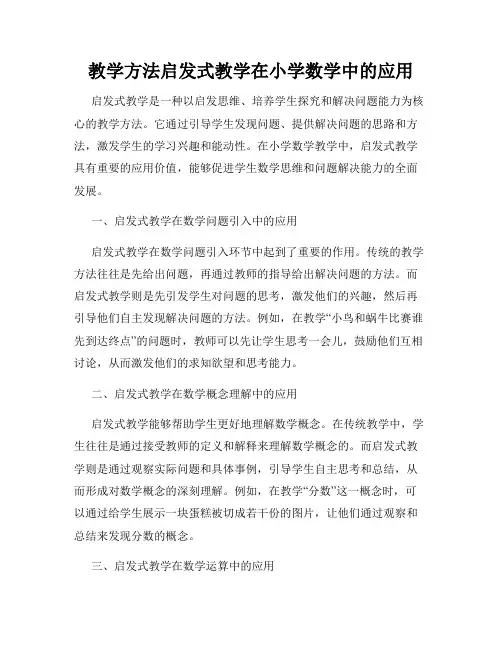 教学方法启发式教学在小学数学中的应用

启发式教学是一种以启发思维、培养学生探究和解决问题能力为核心的教学方法。它通过引导学生发现问题、提供解决问题的思路和方法，激发学生的学习兴趣和能动性。在小学数学教学中，启发式教学具有重要的应用价值，能够促进学生数学思维和问题解决能力的全面发展。

一、启发式教学在数学问题引入中的应用

启发式教学在数学问题引入环节中起到了重要的作用。传统的教学方法往往是先给出问题，再通过教师的指导给出解决问题的方法。而启发式教学则是先引发学生对问题的思考，激发他们的兴趣，然后再引导他们自主发现解决问题的方法。例如，在教学“小鸟和蜗牛比赛谁先到达终点”的问题时，教师可以先让学生思考一会儿，鼓励他们互相讨论，从而激发他们的求知欲望和思考能力。

二、启发式教学在数学概念理解中的应用

启发式教学能够帮助学生更好地理解数学概念。在传统教学中，学生往往是通过接受教师的定义和解释来理解数学概念的。而启发式教学则是通过观察实际问题和具体事例，引导学生自主思考和总结，从而形成对数学概念的深刻理解。例如，在教学“分数”这一概念时，可以通过给学生展示一块蛋糕被切成若干份的图片，让他们通过观察和总结来发现分数的概念。

三、启发式教学在数学运算中的应用